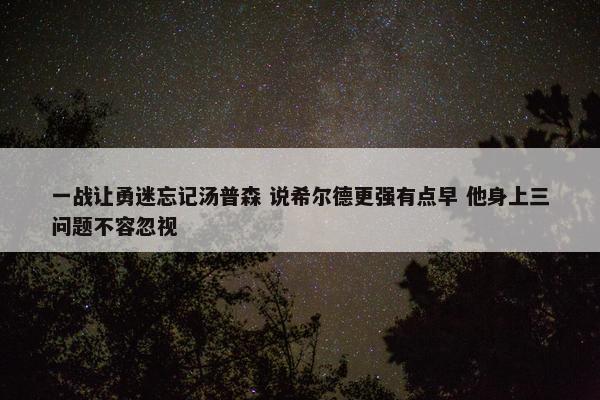 一战让勇迷忘记汤普森 说希尔德更强有点早 他身上三问题不容忽视